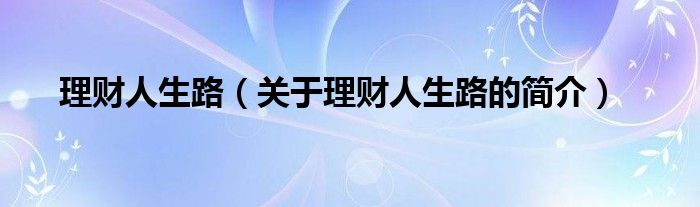 理财人生路（关于理财人生路的简介）